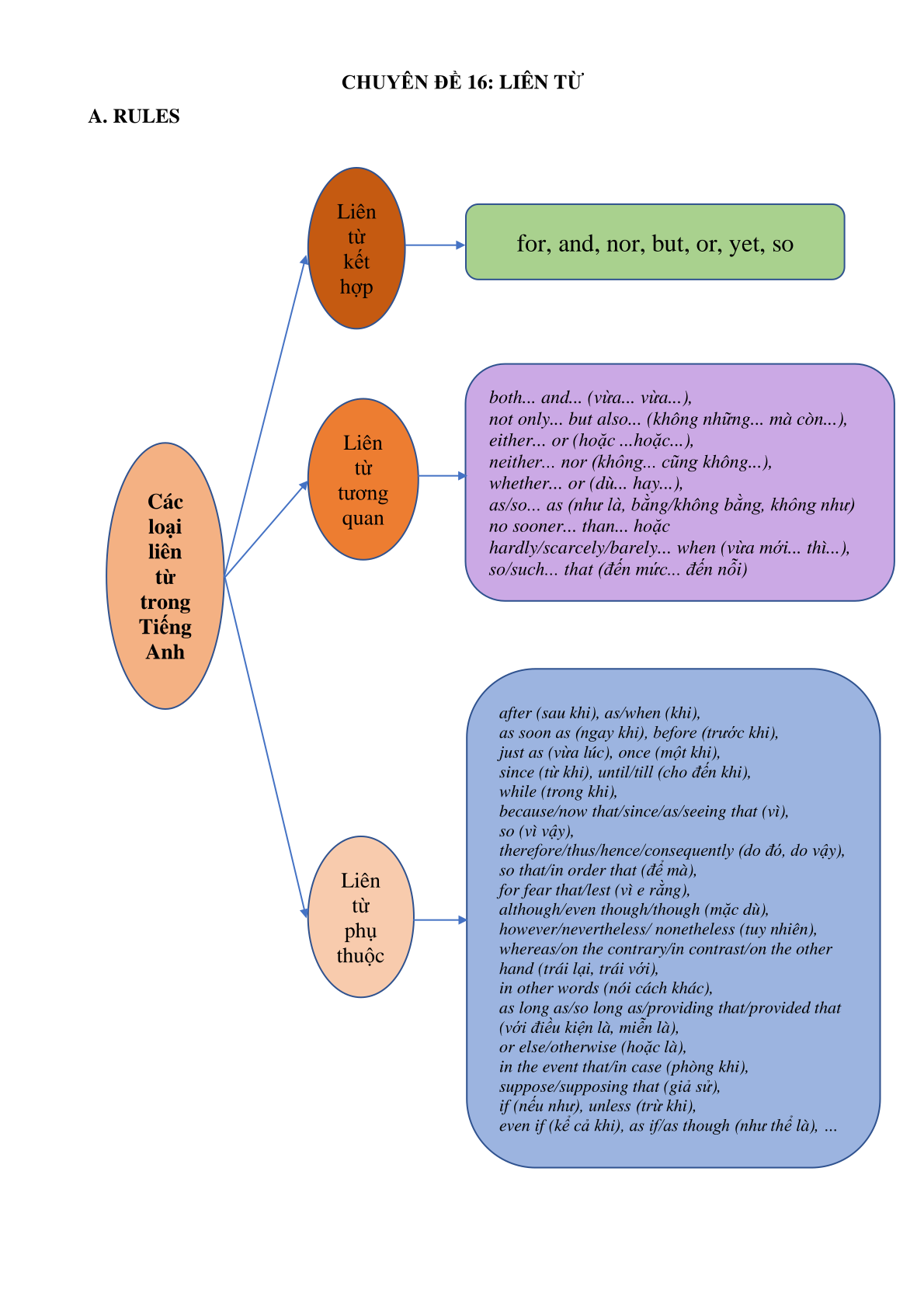 CHUYÊN ĐỀ 16: LIÊN TỪ

A. RULES

Các loại liên từ trong Tiếng Anh

Liên từ kết hợp

for, and, nor, but, or, yet, so

Liên từ tương quan

both... and... (vừa... vừa...),
not only... but also... (không những... mà còn...),
either... or (hoặc ...hoặc...),
neither... nor (không... cũng không...),
whether... or (dù... hay...),
as/so... as (như là, bằng/không bằng, không như)
no sooner... than... hoặc
hardly/scarcely/barely... when (vừa mới... thì...),
so/such... that (đến mức... đến nỗi)

Liên từ phụ thuộc

after (sau khi), as/when (khi),
as soon as (ngay khi), before (trước khi),
just as (vừa lúc), once (một khi),
since (từ khi), until/till (cho đến khi),
while (trong khi),
because/now that/since/as/seeing that (vì),
so (vì vậy),
therefore/thus/hence/consequently (do đó, do vậy),
so that/in order that (để mà),
for fear that/lest (vì e rằng),
although/even though/though (mặc dù),
however/nevertheless/ nonetheless (tuy nhiên),
whereas/on the contrary/in contrast/on the other hand (trái lại, trái với),
in other words (nói cách khác),
as long as/so long as/providing that/provided that (với điều kiện là, miễn là),
or else/otherwise (hoặc là),
in the event that/in case (phòng khi),
suppose/supposing that (giả sử),
if (nếu như), unless (trừ khi),
even if (kể cả khi), as if/as though (như thể là), ...